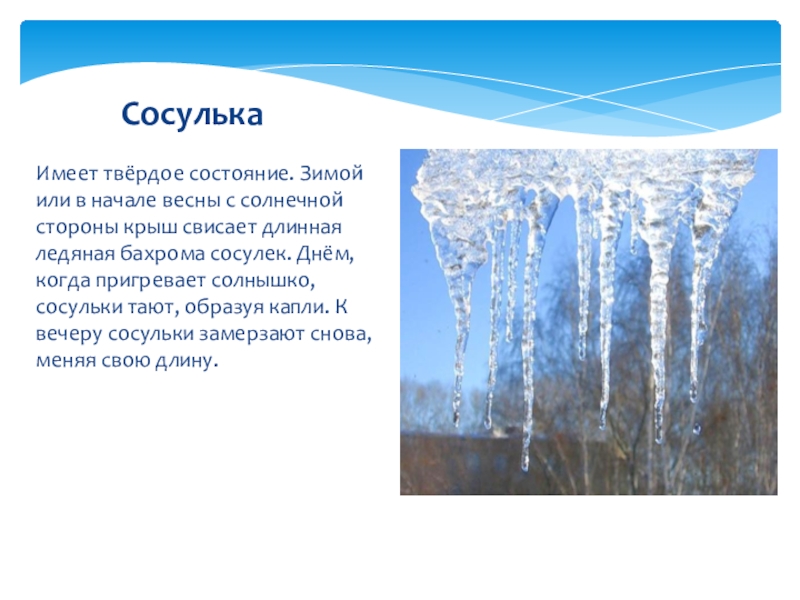 Сосулька

Имеет твёрдое состояние. Зимой или в начале весны с солнечной стороны крыш свисает длинная ледяная бахрома сосулек. Днём, когда пригревает солнышко, сосульки тают, образуя капли. К вечеру сосульки замерзают снова, меняя свою длину.